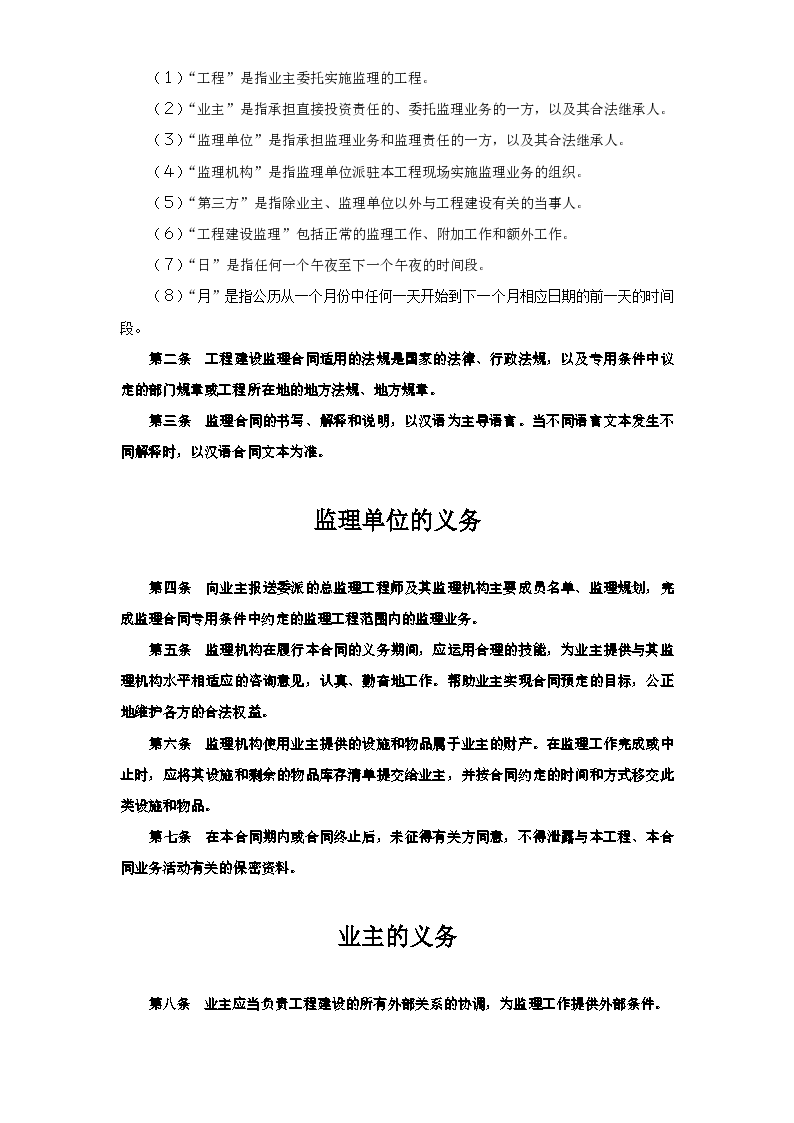 （1）“工程”是指业主委托实施监理的工程。

（2）“业主”是指承担直接投资责任的、委托监理业务的一方，以及其合法继承人。

（3）“监理单位”是指承担监理业务和监理责任的一方，以及其合法继承人。

（4）“监理机构”是指监理单位派驻本工程现场实施监理业务的组织。

（5）“第三方”是指除业主、监理单位以外与工程建设有关的当事人。

（6）“工程建设监理”包括正常的监理工作、附加工作和额外工作。

（7）“日”是指任何一个午夜至下一个午夜的时间段。

（8）“月”是指公历从一个月份中任何一天开始到下一个月相应日期的前一天的时间段。

第二条　工程建设监理合同适用的法规是国家的法律、行政法规，以及专用条件中议定的部门规章或工程所在地的地方法规、地方规章。

第三条　监理合同的书写、解释和说明，以汉语为主导语言。当不同语言文本发生不同解释时，以汉语合同文本为准。

监理单位的义务

第四条　向业主报送委派的总监理工程师及其监理机构主要成员名单、监理规划，完成监理合同专用条件中约定的监理工程范围内的监理业务。

第五条　监理机构在履行本合同的义务期间，应运用合理的技能，为业主提供与其监理机构水平相适应的咨询意见，认真、勤奋地工作。帮助业主实现合同预定的目标，公正地维护各方的合法权益。

第六条　监理机构使用业主提供的设施和物品属于业主的财产。在监理工作完成或中止时，应将其设施和剩余的物品库存清单提交给业主，并按合同约定的时间和方式移交此类设施和物品。

第七条　在本合同期内或合同终止后，未征得有关方同意，不得泄露与本工程、本合同业务活动有关的保密资料。

业主的义务

第八条　业主应当负责工程建设的所有外部关系的协调，为监理工作提供外部条件。